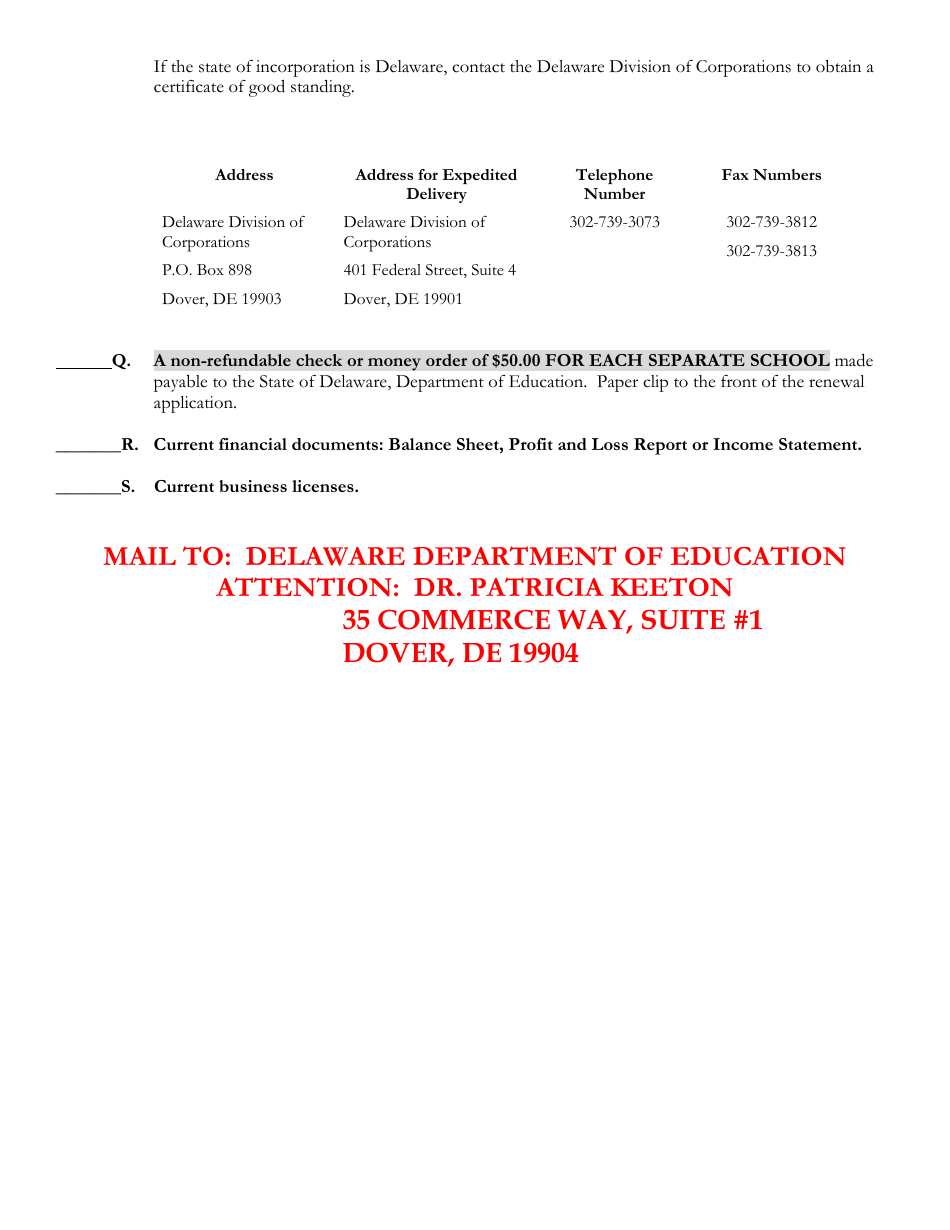 If the state of incorporation is Delaware, contact the Delaware Division of Corporations to obtain a certificate of good standing.

| Address | Address for Expedited Delivery | Telephone Number | Fax Numbers |
|---|---|---|---|
| Delaware Division of Corporations | Delaware Division of Corporations | 302-739-3073 | 302-739-3812 |
| P.O. Box 898 | 401 Federal Street, Suite 4 | | 302-739-3813 |
| Dover, DE 19903 | Dover, DE 19901 | | |

______Q. A non-refundable check or money order of $50.00 FOR EACH SEPARATE SCHOOL made payable to the State of Delaware, Department of Education. Paper clip to the front of the renewal application.

_______R. Current financial documents: Balance Sheet, Profit and Loss Report or Income Statement.

_______S. Current business licenses.

MAIL TO: DELAWARE DEPARTMENT OF EDUCATION
ATTENTION: DR. PATRICIA KEETON
35 COMMERCE WAY, SUITE #1
DOVER, DE 19904